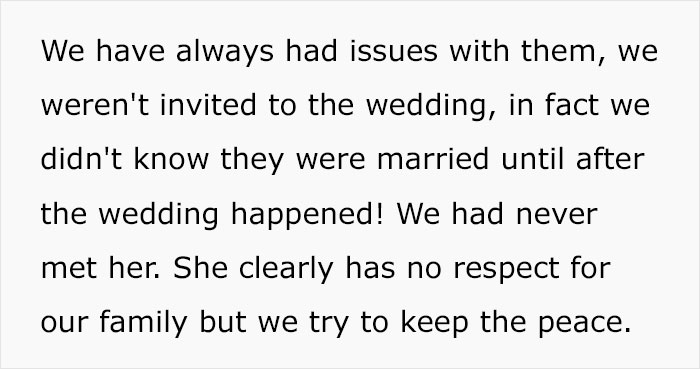 We have always had issues with them, we weren't invited to the wedding, in fact we didn't know they were married until after the wedding happened! We had never met her. She clearly has no respect for our family but we try to keep the peace.